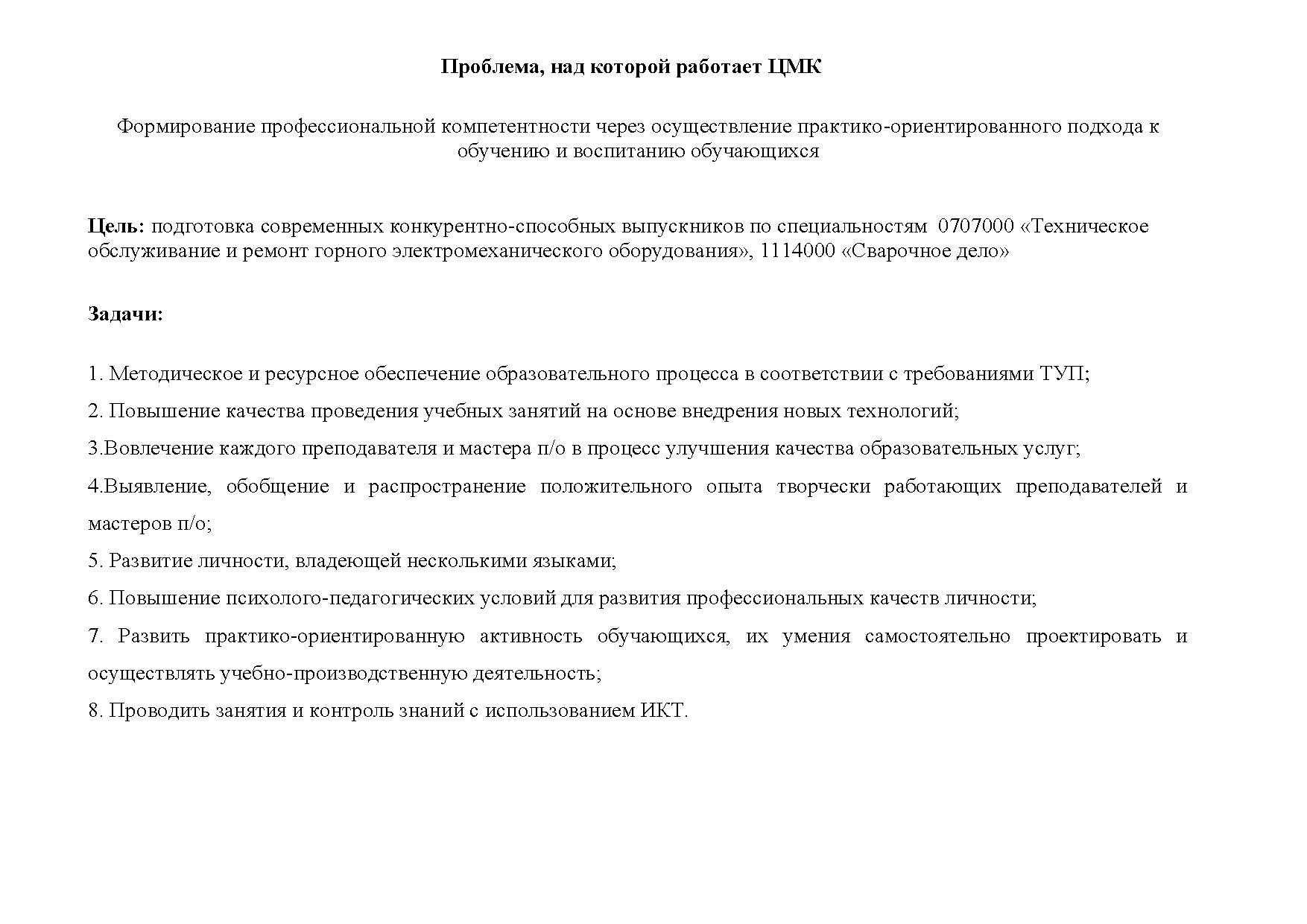 Проблема, над которой работает ЦМК

Формирование профессиональной компетентности через осуществление практико-ориентированного подхода к обучению и воспитанию обучающихся

Цель: подготовка современных конкурентно-способных выпускников по специальностям 0707000 «Техническое обслуживание и ремонт горного электромеханического оборудования», 1114000 «Сварочное дело»

Задачи:

1. Методическое и ресурсное обеспечение образовательного процесса в соответствии с требованиями ТУП;

2. Повышение качества проведения учебных занятий на основе внедрения новых технологий;

3.Вовлечение каждого преподавателя и мастера п/о в процесс улучшения качества образовательных услуг;

4.Выявление, обобщение и распространение положительного опыта творчески работающих преподавателей и мастеров п/о;

5. Развитие личности, владеющей несколькими языками;

6. Повышение психолого-педагогических условий для развития профессиональных качеств личности;

7. Развить практико-ориентированную активность обучающихся, их умения самостоятельно проектировать и осуществлять учебно-производственную деятельность;

8. Проводить занятия и контроль знаний с использованием ИКТ.